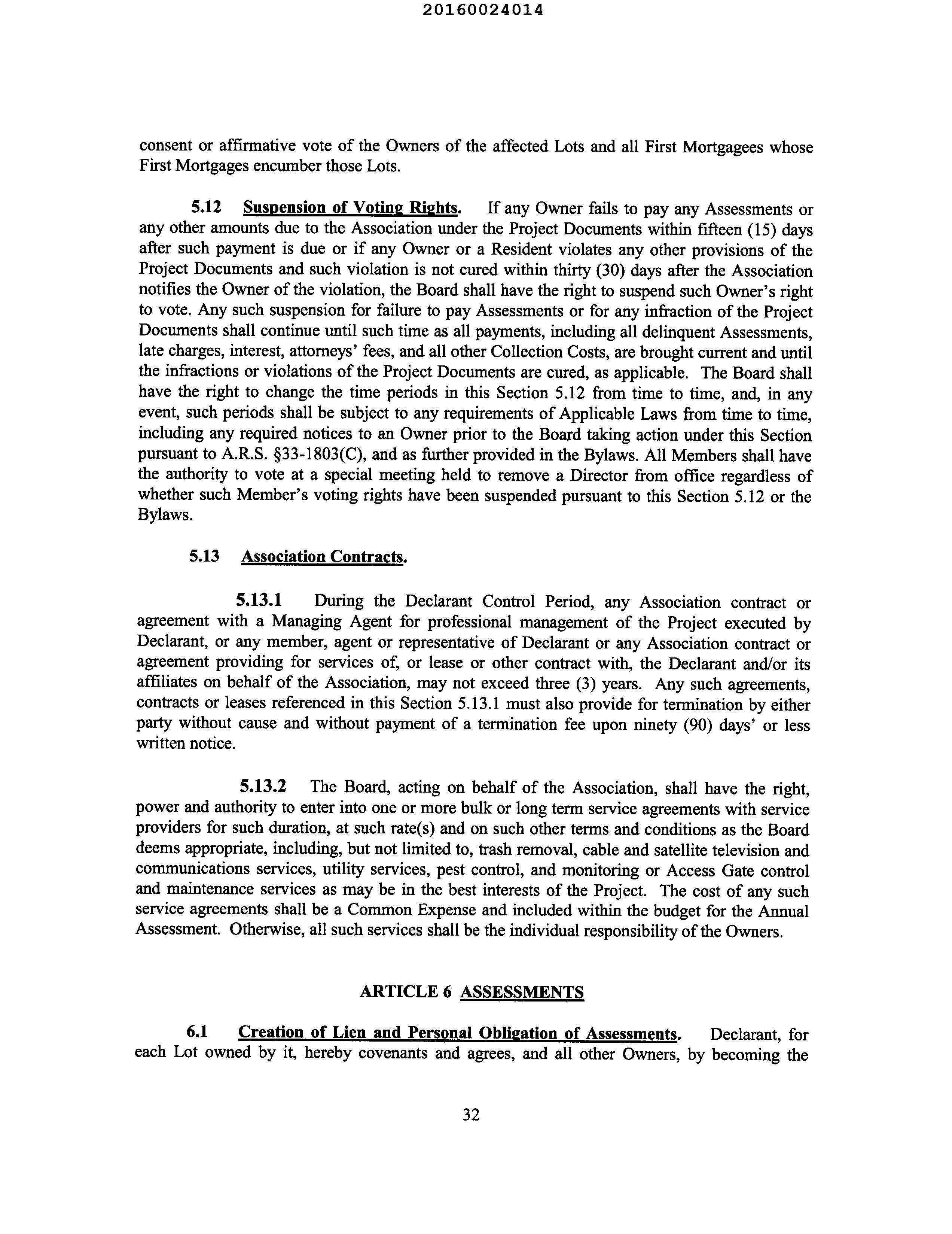 20160024014

consent or affirmative vote of the Owners of the affected Lots and all First Mortgagees whose First Mortgages encumber those Lots.

5.12 Suspension of Voting Rights. If any Owner fails to pay any Assessments or any other amounts due to the Association under the Project Documents within fifteen (15) days after such payment is due or if any Owner or a Resident violates any other provisions of the Project Documents and such violation is not cured within thirty (30) days after the Association notifies the Owner of the violation, the Board shall have the right to suspend such Owner's right to vote. Any such suspension for failure to pay Assessments or for any infraction of the Project Documents shall continue until such time as all payments, including all delinquent Assessments, late charges, interest, attorneys' fees, and all other Collection Costs, are brought current and until the infractions or violations of the Project Documents are cured, as applicable. The Board shall have the right to change the time periods in this Section 5.12 from time to time, and, in any event, such periods shall be subject to any requirements of Applicable Laws from time to time, including any required notices to an Owner prior to the Board taking action under this Section pursuant to A.R.S. §33-1803(C), and as further provided in the Bylaws. All Members shall have the authority to vote at a special meeting held to remove a Director from office regardless of whether such Member's voting rights have been suspended pursuant to this Section 5.12 or the Bylaws.

5.13 Association Contracts.

5.13.1 During the Declarant Control Period, any Association contract or agreement with a Managing Agent for professional management of the Project executed by Declarant, or any member, agent or representative of Declarant or any Association contract or agreement providing for services of, or lease or other contract with, the Declarant and/or its affiliates on behalf of the Association, may not exceed three (3) years. Any such agreements, contracts or leases referenced in this Section 5.13.1 must also provide for termination by either party without cause and without payment of a termination fee upon ninety (90) days' or less written notice.

5.13.2 The Board, acting on behalf of the Association, shall have the right, power and authority to enter into one or more bulk or long term service agreements with service providers for such duration, at such rate(s) and on such other terms and conditions as the Board deems appropriate, including, but not limited to, trash removal, cable and satellite television and communications services, utility services, pest control, and monitoring or Access Gate control and maintenance services as may be in the best interests of the Project. The cost of any such service agreements shall be a Common Expense and included within the budget for the Annual Assessment. Otherwise, all such services shall be the individual responsibility of the Owners.

ARTICLE 6 ASSESSMENTS

6.1 Creation of Lien and Personal Obligation of Assessments. Declarant, for each Lot owned by it, hereby covenants and agrees, and all other Owners, by becoming the

32